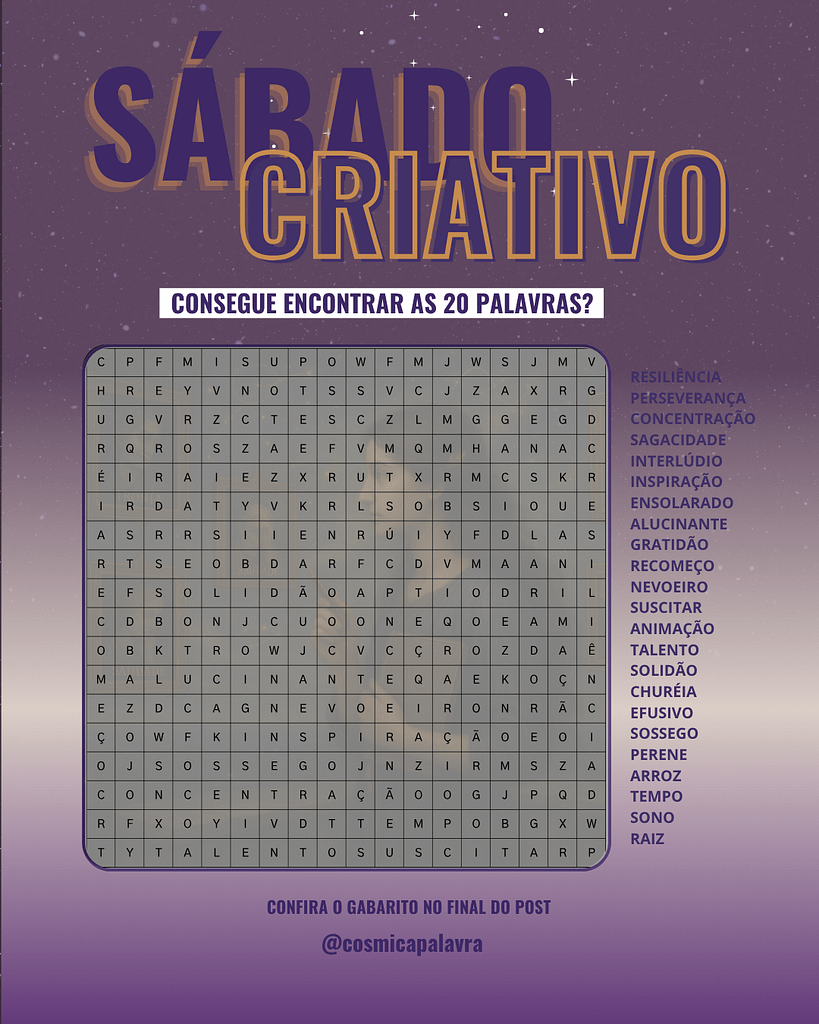 SÁBADO
CRIATIVO

CONSEGUE ENCONTRAR AS 20 PALAVRAS?

| C | P | F | M | I | S | U | P | O | W | F | M | J | W | S | J | M | V |
|---|---|---|---|---|---|---|---|---|---|---|---|---|---|---|---|---|---|
| H | R | E | Y | V | N | O | T | S | S | V | C | J | Z | A | X | R | G |
| U | G | V | R | Z | C | T | E | S | C | Z | L | M | G | G | E | G | D |
| R | Q | R | O | S | Z | A | E | F | V | M | Q | M | H | A | N | A | C |
| É | I | R | A | I | E | Z | X | R | U | T | X | R | M | C | S | K | R |
| I | R | D | A | T | Y | V | K | R | L | S | O | B | S | I | O | U | E |
| A | S | R | R | S | I | I | E | N | R | Ú | I | Y | F | D | L | A | S |
| R | T | S | E | O | B | D | A | R | F | C | D | V | M | A | A | N | I |
| E | F | S | O | L | I | D | Ã | O | A | P | T | I | O | D | R | I | L |
| C | D | B | O | N | J | C | U | O | O | N | E | Q | O | E | A | M | I |
| O | B | K | T | R | O | W | J | C | V | C | Ç | R | O | Z | D | A | Ê |
| M | A | L | U | C | I | N | A | N | T | E | Q | A | E | K | O | Ç | N |
| E | Z | D | C | A | G | N | E | V | O | E | I | R | O | N | R | Ã | C |
| Ç | O | W | F | K | I | N | S | P | I | R | A | Ç | Ã | O | E | O | I |
| O | J | S | O | S | S | E | G | O | J | N | Z | I | R | M | S | Z | A |
| C | O | N | C | E | N | T | R | A | Ç | Ã | O | O | G | J | P | Q | D |
| R | F | X | O | Y | I | V | D | T | T | E | M | P | O | B | G | X | W |
| T | Y | T | A | L | E | N | T | O | S | U | S | C | I | T | A | R | P |

RESILIÊNCIA
PERSEVERANÇA
CONCENTRAÇÃO
SAGACIDADE
INTERLÚDIO
INSPIRAÇÃO
ENSOLARADO
ALUCINANTE
GRATIDÃO
RECOMEÇO
NEVOEIRO
SUSCITAR
ANIMAÇÃO
TALENTO
SOLIDÃO
CHURÉIA
EFUSIVO
SOSSEGO
PERENE
ARROZ
TEMPO
SONO
RAIZ

CONFIRA O GABARITO NO FINAL DO POST

@cosmicapalavra